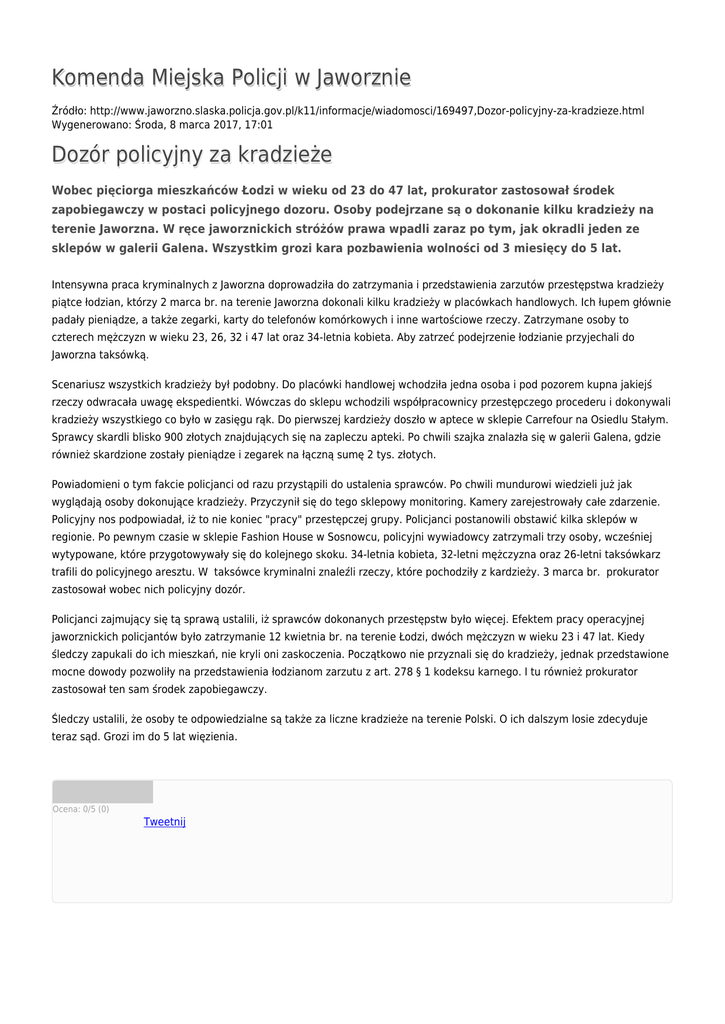 Komenda Miejska Policji w Jaworznie

Źródło: http://www.jaworzno.slaska.policja.gov.pl/k11/informacje/wiadomosci/169497,Dozor-policyjny-za-kradzieze.html
Wygenerowano: Środa, 8 marca 2017, 17:01

Dozór policyjny za kradzieże

Wobec pięciorga mieszkańców Łodzi w wieku od 23 do 47 lat, prokurator zastosował środek zapobiegawczy w postaci policyjnego dozoru. Osoby podejrzane są o dokonanie kilku kradzieży na terenie Jaworzna. W ręce jaworznickich stróżów prawa wpadli zaraz po tym, jak okradli jeden ze sklepów w galerii Galena. Wszystkim grozi kara pozbawienia wolności od 3 miesięcy do 5 lat.

Intensywna praca kryminalnych z Jaworzna doprowadziła do zatrzymania i przedstawienia zarzutów przestępstwa kradzieży piątce łodzian, którzy 2 marca br. na terenie Jaworzna dokonali kilku kradzieży w placówkach handlowych. Ich łupem głównie padały pieniądze, a także zegarki, karty do telefonów komórkowych i inne wartościowe rzeczy. Zatrzymane osoby to czterech mężczyzn w wieku 23, 26, 32 i 47 lat oraz 34-letnia kobieta. Aby zatrzeć podejrzenie łodzianie przyjechali do Jaworzna taksówką.

Scenariusz wszystkich kradzieży był podobny. Do placówki handlowej wchodziła jedna osoba i pod pozorem kupna jakiejś rzeczy odwracała uwagę ekspedientki. Wówczas do sklepu wchodzili współpracownicy przestępczego procederu i dokonywali kradzieży wszystkiego co było w zasięgu rąk. Do pierwszej kardzieży doszło w aptece w sklepie Carrefour na Osiedlu Stałym. Sprawcy skardli blisko 900 złotych znajdujących się na zapleczu apteki. Po chwili szajka znalazła się w galerii Galena, gdzie również skardzione zostały pieniądze i zegarek na łączną sumę 2 tys. złotych.

Powiadomieni o tym fakcie policjanci od razu przystąpili do ustalenia sprawców. Po chwili mundurowi wiedzieli już jak wyglądają osoby dokonujące kradzieży. Przyczynił się do tego sklepowy monitoring. Kamery zarejestrowały całe zdarzenie. Policyjny nos podpowiadał, iż to nie koniec "pracy" przestępczej grupy. Policjanci postanowili obstawić kilka sklepów w regionie. Po pewnym czasie w sklepie Fashion House w Sosnowcu, policyjni wywiadowcy zatrzymali trzy osoby, wcześniej wytypowane, które przygotowywały się do kolejnego skoku. 34-letnia kobieta, 32-letni mężczyzna oraz 26-letni taksówkarz trafili do policyjnego aresztu. W taksówce kryminalni znaleźli rzeczy, które pochodziły z kardzieży. 3 marca br. prokurator zastosował wobec nich policyjny dozór.

Policjanci zajmujący się tą sprawą ustalili, iż sprawców dokonanych przestępstw było więcej. Efektem pracy operacyjnej jaworznickich policjantów było zatrzymanie 12 kwietnia br. na terenie Łodzi, dwóch mężczyzn w wieku 23 i 47 lat. Kiedy śledczy zapukali do ich mieszkań, nie kryli oni zaskoczenia. Początkowo nie przyznali się do kradzieży, jednak przedstawione mocne dowody pozwoliły na przedstawienia łodzianom zarzutu z art. 278 § 1 kodeksu karnego. I tu również prokurator zastosował ten sam środek zapobiegawczy.

Śledczy ustalili, że osoby te odpowiedzialne są także za liczne kradzieże na terenie Polski. O ich dalszym losie zdecyduje teraz sąd. Grozi im do 5 lat więzienia.

Ocena: 0/5 (0)
Tweetnij